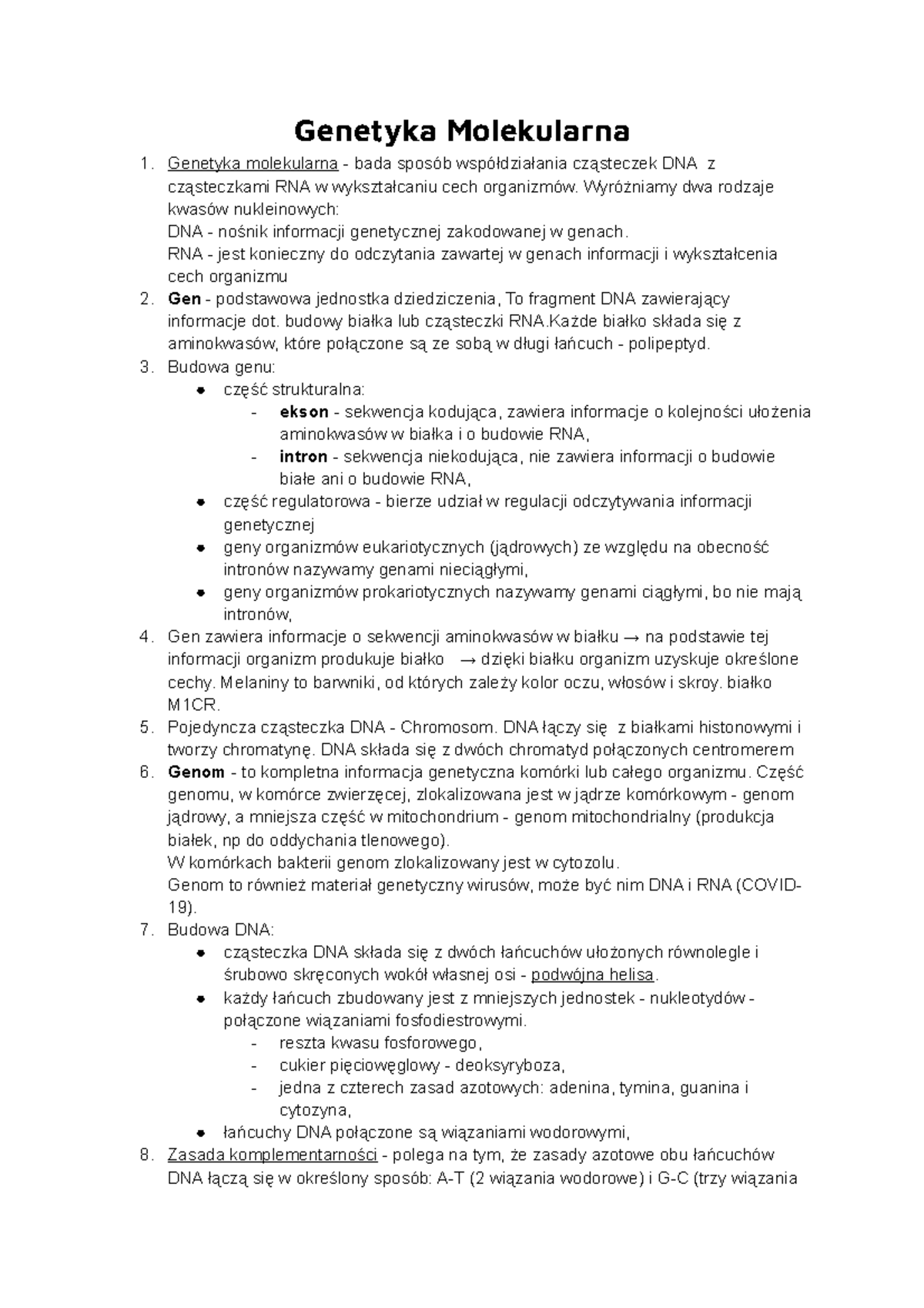 Genetyka Molekularna

1. Genetyka molekularna - bada sposób współdziałania cząsteczek DNA z cząsteczkami RNA w wykształcaniu cech organizmów. Wyróżniamy dwa rodzaje kwasów nukleinowych:
DNA - nośnik informacji genetycznej zakodowanej w genach.
RNA - jest konieczny do odczytania zawartej w genach informacji i wykształcenia cech organizmu
2. Gen - podstawowa jednostka dziedziczenia, To fragment DNA zawierający informacje dot. budowy białka lub cząsteczki RNA.Każde białko składa się z aminokwasów, które połączone są ze sobą w długi łańcuch - polipeptyd.
3. Budowa genu:
● część strukturalna:
- ekson - sekwencja kodująca, zawiera informacje o kolejności ułożenia aminokwasów w białka i o budowie RNA,
- intron - sekwencja niekodująca, nie zawiera informacji o budowie białe ani o budowie RNA,
● część regulatorowa - bierze udział w regulacji odczytywania informacji genetycznej
● geny organizmów eukariotycznych (jądrowych) ze względu na obecność intronów nazywamy genami nieciągłymi,
● geny organizmów prokariotycznych nazywamy genami ciągłymi, bo nie mają intronów,
4. Gen zawiera informacje o sekwencji aminokwasów w białku → na podstawie tej informacji organizm produkuje białko → dzięki białku organizm uzyskuje określone cechy. Melaniny to barwniki, od których zależy kolor oczu, włosów i skroy. białko M1CR.
5. Pojedyncza cząsteczka DNA - Chromosom. DNA łączy się z białkami histonowymi i tworzy chromatynę. DNA składa się z dwóch chromatyd połączonych centromerem
6. Genom - to kompletna informacja genetyczna komórki lub całego organizmu. Część genomu, w komórce zwierzęcej, zlokalizowana jest w jądrze komórkowym - genom jądrowy, a mniejsza część w mitochondrium - genom mitochondrialny (produkcja białek, np do oddychania tlenowego).
W komórkach bakterii genom zlokalizowany jest w cytozolu.
Genom to również materiał genetyczny wirusów, może być nim DNA i RNA (COVID-19).
7. Budowa DNA:
● cząsteczka DNA składa się z dwóch łańcuchów ułożonych równolegle i śrubowo skręconych wokół własnej osi - podwójna helisa.
● każdy łańcuch zbudowany jest z mniejszych jednostek - nukleotydów - połączone wiązaniami fosfodiestrowymi.
- reszta kwasu fosforowego,
- cukier pięciowęglowy - deoksyryboza,
- jedna z czterech zasad azotowych: adenina, tymina, guanina i cytozyna,
● łańcuchy DNA połączone są wiązaniami wodorowymi,
8. Zasada komplementarności - polega na tym, że zasady azotowe obu łańcuchów DNA łączą się w określony sposób: A-T (2 wiązania wodorowe) i G-C (trzy wiązania